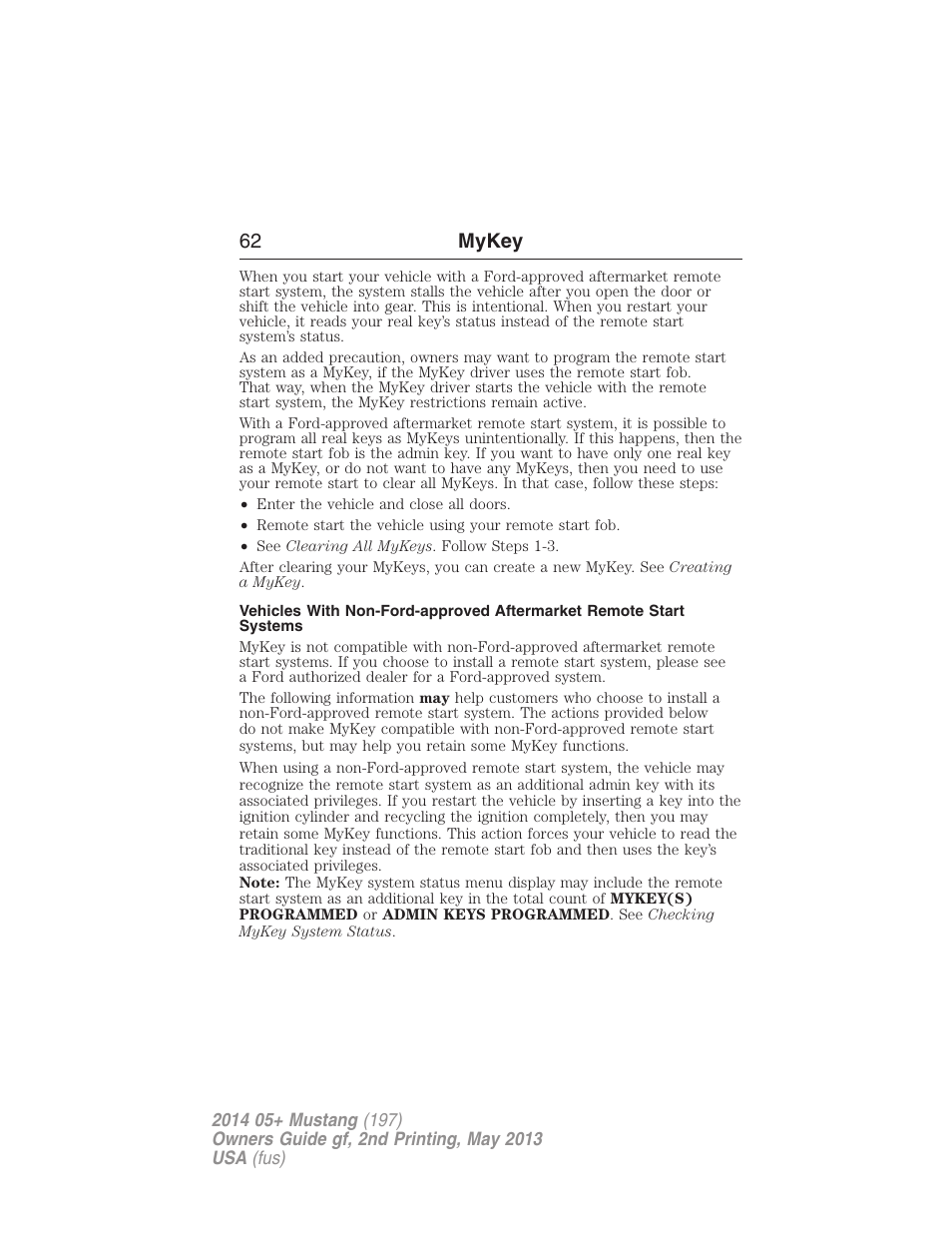 62 MyKey

When you start your vehicle with a Ford-approved aftermarket remote start system, the system stalls the vehicle after you open the door or shift the vehicle into gear. This is intentional. When you restart your vehicle, it reads your real key's status instead of the remote start system's status.

As an added precaution, owners may want to program the remote start system as a MyKey, if the MyKey driver uses the remote start fob. That way, when the MyKey driver starts the vehicle with the remote start system, the MyKey restrictions remain active.

With a Ford-approved aftermarket remote start system, it is possible to program all real keys as MyKeys unintentionally. If this happens, then the remote start fob is the admin key. If you want to have only one real key as a MyKey, or do not want to have any MyKeys, then you need to use your remote start to clear all MyKeys. In that case, follow these steps:

• Enter the vehicle and close all doors.
• Remote start the vehicle using your remote start fob.
• See Clearing All MyKeys. Follow Steps 1-3.

After clearing your MyKeys, you can create a new MyKey. See Creating a MyKey.

Vehicles With Non-Ford-approved Aftermarket Remote Start Systems

MyKey is not compatible with non-Ford-approved aftermarket remote start systems. If you choose to install a remote start system, please see a Ford authorized dealer for a Ford-approved system.

The following information may help customers who choose to install a non-Ford-approved remote start system. The actions provided below do not make MyKey compatible with non-Ford-approved remote start systems, but may help you retain some MyKey functions.

When using a non-Ford-approved remote start system, the vehicle may recognize the remote start system as an additional admin key with its associated privileges. If you restart the vehicle by inserting a key into the ignition cylinder and recycling the ignition completely, then you may retain some MyKey functions. This action forces your vehicle to read the traditional key instead of the remote start fob and then uses the key's associated privileges.

Note: The MyKey system status menu display may include the remote start system as an additional key in the total count of MYKEY(S) PROGRAMMED or ADMIN KEYS PROGRAMMED. See Checking MyKey System Status.

2014 05+ Mustang (197)
Owners Guide gf, 2nd Printing, May 2013
USA (fus)